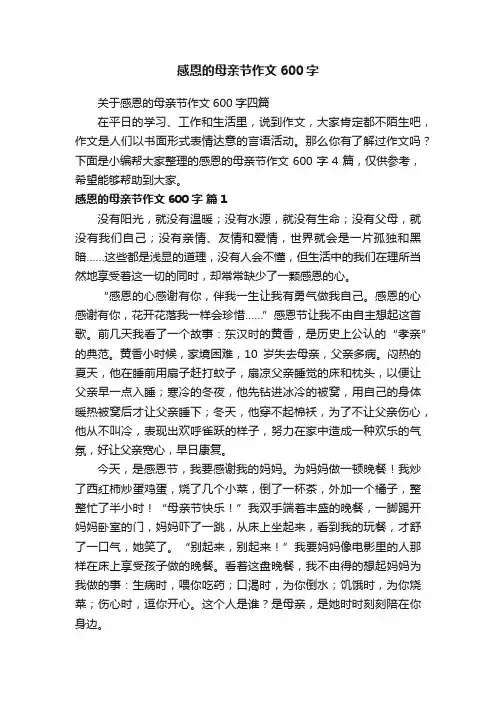 感恩的母亲节作文 600 字

关于感恩的母亲节作文 600 字四篇

在平日的学习、工作和生活里，说到作文，大家肯定都不陌生吧，作文是人们以书面形式表情达意的言语活动。那么你有了解过作文吗？下面是小编帮大家整理的感恩的母亲节作文 600 字 4 篇，仅供参考，希望能够帮助到大家。

感恩的母亲节作文 600 字 篇 1

没有阳光，就没有温暖；没有水源，就没有生命；没有父母，就没有我们自己；没有亲情、友情和爱情，世界就会是一片孤独和黑暗……这些都是浅显的道理，没有人会不懂，但生活中的我们在理所当然地享受着这一切的同时，却常常缺少了一颗感恩的心。

“感恩的心感谢有你，伴我一生让我有勇气做我自己。感恩的心感谢有你，花开花落我一样会珍惜……”感恩节让我不由自主想起这首歌。前几天我看了一个故事：东汉时的黄香，是历史上公认的“孝亲”的典范。黄香小时候，家境困难，10 岁失去母亲，父亲多病。闷热的夏天，他在睡前用扇子赶打蚊子，扇凉父亲睡觉的床和枕头，以便让父亲早一点入睡；寒冷的冬夜，他先钻进冰冷的被窝，用自己的身体暖热被窝后才让父亲睡下；冬天，他穿不起棉袄，为了不让父亲伤心，他从不叫冷，表现出欢呼雀跃的样子，努力在家中造成一种欢乐的气氛，好让父亲宽心，早日康复。

今天，是感恩节，我要感谢我的妈妈。为妈妈做一顿晚餐！我炒了西红柿炒蛋鸡蛋，烧了几个小菜，倒了一杯茶，外加一个橘子，整整忙了半小时！“母亲节快乐！”我双手端着丰盛的晚餐，一脚踢开妈妈卧室的门，妈妈吓了一跳，从床上坐起来，看到我的玩餐，才舒了一口气，她笑了。“别起来，别起来！”我要妈妈像电影里的人那样在床上享受孩子做的晚餐。看着这盘晚餐，我不由得的想起妈妈为我做的事：生病时，喂你吃药；口渴时，为你倒水；饥饿时，为你烧菜；伤心时，逗你开心。这个人是谁？是母亲，是她时时刻刻陪在你身边。